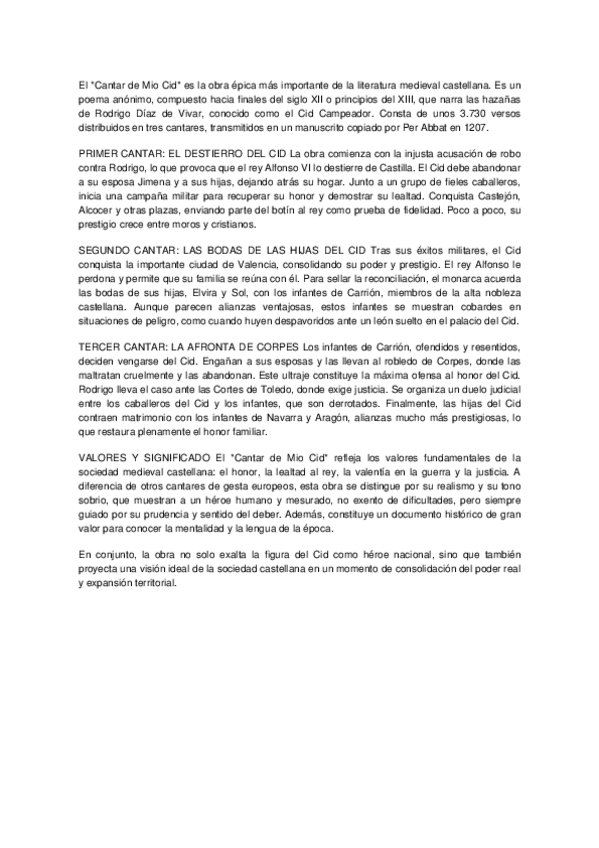 El "Cantar de Mio Cid" es la obra épica más importante de la literatura medieval castellana. Es un poema anónimo, compuesto hacia finales del siglo XII o principios del XIII, que narra las hazañas de Rodrigo Díaz de Vivar, conocido como el Cid Campeador. Consta de unos 3.730 versos distribuidos en tres cantares, transmitidos en un manuscrito copiado por Per Abbat en 1207.

PRIMER CANTAR: EL DESTIERRO DEL CID La obra comienza con la injusta acusación de robo contra Rodrigo, lo que provoca que el rey Alfonso VI lo destierre de Castilla. El Cid debe abandonar a su esposa Jimena y a sus hijas, dejando atrás su hogar. Junto a un grupo de fieles caballeros, inicia una campaña militar para recuperar su honor y demostrar su lealtad. Conquista Castejón, Alcocer y otras plazas, enviando parte del botín al rey como prueba de fidelidad. Poco a poco, su prestigio crece entre moros y cristianos.

SEGUNDO CANTAR: LAS BODAS DE LAS HIJAS DEL CID Tras sus éxitos militares, el Cid conquista la importante ciudad de Valencia, consolidando su poder y prestigio. El rey Alfonso le perdona y permite que su familia se reúna con él. Para sellar la reconciliación, el monarca acuerda las bodas de sus hijas, Elvira y Sol, con los infantes de Carrión, miembros de la alta nobleza castellana. Aunque parecen alianzas ventajosas, estos infantes se muestran cobardes en situaciones de peligro, como cuando huyen despavoridos ante un león suelto en el palacio del Cid.

TERCER CANTAR: LA AFRONTA DE CORPES Los infantes de Carrión, ofendidos y resentidos, deciden vengarse del Cid. Engañan a sus esposas y las llevan al robledo de Corpes, donde las maltratan cruelmente y las abandonan. Este ultraje constituye la máxima ofensa al honor del Cid. Rodrigo lleva el caso ante las Cortes de Toledo, donde exige justicia. Se organiza un duelo judicial entre los caballeros del Cid y los infantes, que son derrotados. Finalmente, las hijas del Cid contraen matrimonio con los infantes de Navarra y Aragón, alianzas mucho más prestigiosas, lo que restaura plenamente el honor familiar.

VALORES Y SIGNIFICADO El "Cantar de Mio Cid" refleja los valores fundamentales de la sociedad medieval castellana: el honor, la lealtad al rey, la valentía en la guerra y la justicia. A diferencia de otros cantares de gesta europeos, esta obra se distingue por su realismo y su tono sobrio, que muestran a un héroe humano y mesurado, no exento de dificultades, pero siempre guiado por su prudencia y sentido del deber. Además, constituye un documento histórico de gran valor para conocer la mentalidad y la lengua de la época.

En conjunto, la obra no solo exalta la figura del Cid como héroe nacional, sino que también proyecta una visión ideal de la sociedad castellana en un momento de consolidación del poder real y expansión territorial.